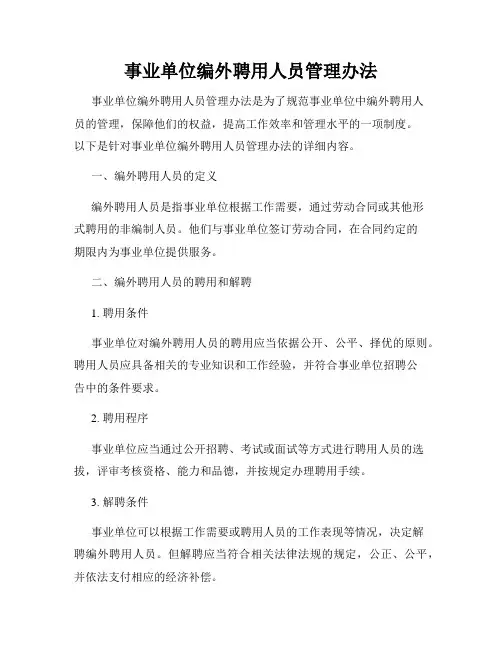 事业单位编外聘用人员管理办法

事业单位编外聘用人员管理办法是为了规范事业单位中编外聘用人员的管理，保障他们的权益，提高工作效率和管理水平的一项制度。以下是针对事业单位编外聘用人员管理办法的详细内容。

一、编外聘用人员的定义

编外聘用人员是指事业单位根据工作需要，通过劳动合同或其他形式聘用的非编制人员。他们与事业单位签订劳动合同，在合同约定的期限内为事业单位提供服务。

二、编外聘用人员的聘用和解聘

1. 聘用条件

事业单位对编外聘用人员的聘用应当依据公开、公平、择优的原则。聘用人员应具备相关的专业知识和工作经验，并符合事业单位招聘公告中的条件要求。

2. 聘用程序

事业单位应当通过公开招聘、考试或面试等方式进行聘用人员的选拔，评审考核资格、能力和品德，并按规定办理聘用手续。

3. 解聘条件

事业单位可以根据工作需要或聘用人员的工作表现等情况，决定解聘编外聘用人员。但解聘应当符合相关法律法规的规定，公正、公平，并依法支付相应的经济补偿。